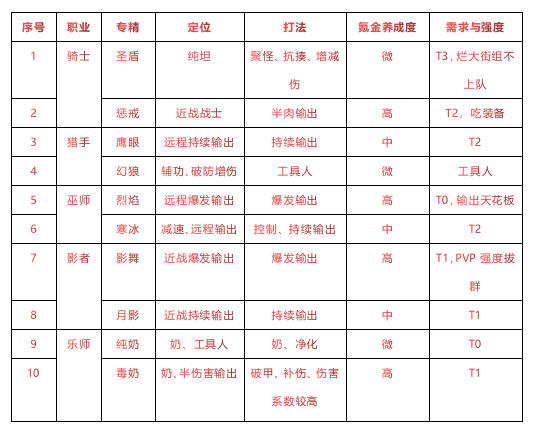 | 序号 | 职业 | 专精 | 定位 | 打法 | 氪金养成度 | 需求与强度 |
|---|---|---|---|---|---|---|
| 1 | 骑士 | 圣盾 | 纯坦 | 聚怪、抗揍、增减伤 | 微 | T3，烂大街组不上队 |
| 2 | | 惩戒 | 近战战士 | 半肉输出 | 高 | T2，吃装备 |
| 3 | 猎手 | 鹰眼 | 远程持续输出 | 持续输出 | 中 | T2 |
| 4 | | 幻狼 | 辅功、破防增伤 | 工具人 | 微 | 工具人 |
| 5 | 巫师 | 烈焰 | 远程爆发输出 | 爆发输出 | 高 | T0，输出天花板 |
| 6 | | 寒冰 | 减速、远程输出 | 控制、持续输出 | 中 | T2 |
| 7 | 影者 | 影舞 | 近战爆发输出 | 爆发输出 | 高 | T1，PVP 强度拔群 |
| 8 | | 月影 | 近战持续输出 | 持续输出 | 中 | T1 |
| 9 | 乐师 | 纯奶 | 奶、工具人 | 奶、净化 | 微 | T0 |
| 10 | | 毒奶 | 奶、半伤害输出 | 破甲、补伤、伤害系数较高 | 高 | T1 |